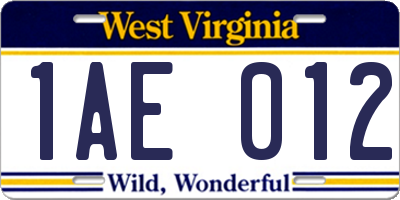 West Virginia

1AE 012

Wild, Wonderful